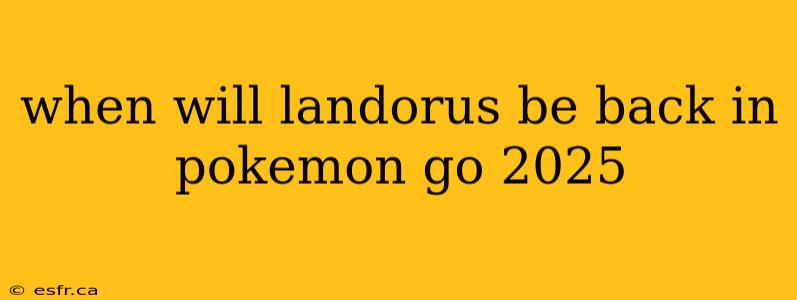 when will landorus be back in pokemon go 2025

© esfr.ca